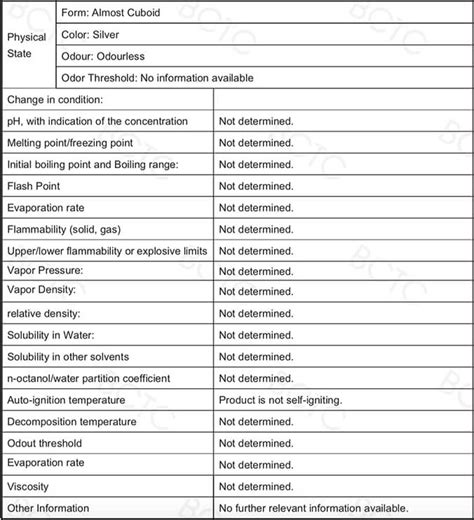 | Physical State | Form: Almost Cuboid |
|---|---|
| | Color: Silver |
| | Odour: Odourless |
| | Odor Threshold: No information available |

| Change in condition: | |
|---|---|
| pH, with indication of the concentration | Not determined. |
| Melting point/freezing point | Not determined. |
| Initial boiling point and Boiling range: | Not determined. |
| Flash Point | Not determined. |
| Evaporation rate | Not determined. |
| Flammability (solid, gas) | Not determined. |
| Upper/lower flammability or explosive limits | Not determined. |
| Vapor Pressure: | Not determined. |
| Vapor Density: | Not determined. |
| relative density: | Not determined. |
| Solubility in Water: | Not determined. |
| Solubility in other solvents | Not determined. |
| n-octanol/water partition coefficient | Not determined. |
| Auto-ignition temperature | Product is not self-igniting. |
| Decomposition temperature | Not determined. |
| Odout threshold | Not determined. |
| Evaporation rate | Not determined. |
| Viscosity | Not determined. |
| Other Information | No further relevant information available. |